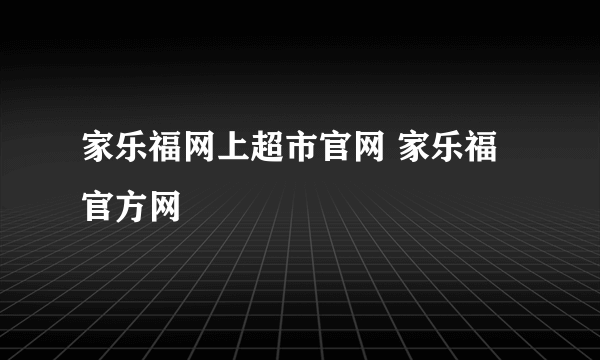 家乐福网上超市官网 家乐福官方网